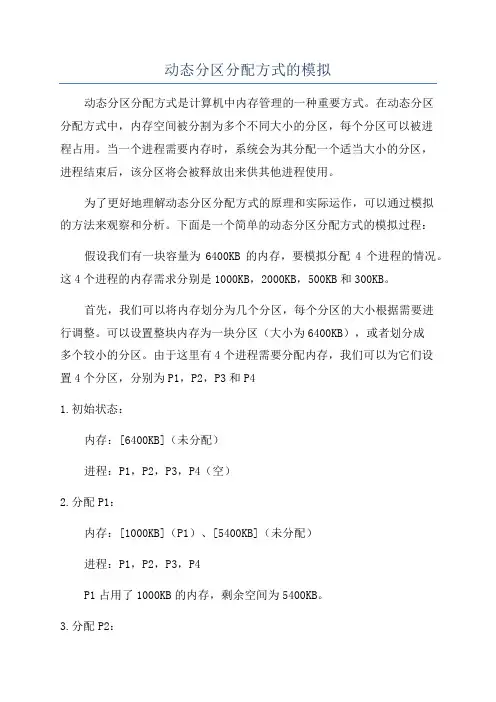 动态分区分配方式的模拟

动态分区分配方式是计算机中内存管理的一种重要方式。在动态分区分配方式中，内存空间被分割为多个不同大小的分区，每个分区可以被进程占用。当一个进程需要内存时，系统会为其分配一个适当大小的分区，进程结束后，该分区将会被释放出来供其他进程使用。

为了更好地理解动态分区分配方式的原理和实际运作，可以通过模拟的方法来观察和分析。下面是一个简单的动态分区分配方式的模拟过程：

假设我们有一块容量为 6400KB 的内存，要模拟分配 4 个进程的情况。这 4 个进程的内存需求分别是 1000KB，2000KB，500KB 和 300KB。

首先，我们可以将内存划分为几个分区，每个分区的大小根据需要进行调整。可以设置整块内存为一块分区（大小为 6400KB），或者划分成多个较小的分区。由于这里有 4 个进程需要分配内存，我们可以为它们设置 4 个分区，分别为 P1，P2，P3 和 P4

1.初始状态：

内存：[6400KB]（未分配）

进程：P1，P2，P3，P4（空）

2.分配 P1：

内存：[1000KB]（P1）、[5400KB]（未分配）

进程：P1，P2，P3，P4

P1 占用了 1000KB 的内存，剩余空间为 5400KB。

3.分配 P2：